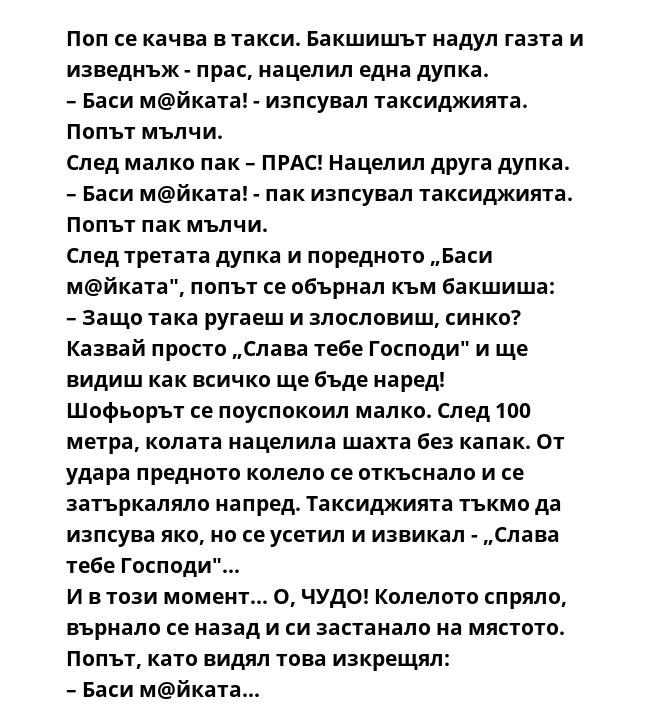 Поп се качва в такси. Бакшишът надул газта и изведнъж - прас, нацелил една дупка.
– Баси м@йката! - изпсувал таксиджията.
Попът мълчи.
След малко пак – ПРАС! Нацелил друга дупка.
– Баси м@йката! - пак изпсувал таксиджията.
Попът пак мълчи.
След третата дупка и поредното „Баси м@йката", попът се обърнал към бакшиша:
– Защо така ругаеш и злословиш, синко? Казвай просто „Слава тебе Господи" и ще видиш как всичко ще бъде наред!
Шофьорът се поуспокоил малко. След 100 метра, колата нацелила шахта без капак. От удара предното колело се откъснало и се затъркаляло напред. Таксиджията тъкмо да изпсува яко, но се усетил и извикал - „Слава тебе Господи"...
И в този момент... О, ЧУДО! Колелото спряло, върнало се назад и си застанало на мястото.
Попът, като видял това изкрещял:
– Баси м@йката...